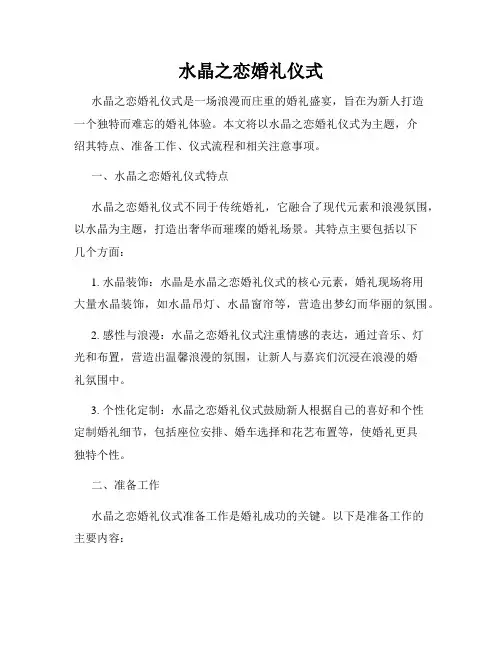 水晶之恋婚礼仪式

水晶之恋婚礼仪式是一场浪漫而庄重的婚礼盛宴，旨在为新人打造一个独特而难忘的婚礼体验。本文将以水晶之恋婚礼仪式为主题，介绍其特点、准备工作、仪式流程和相关注意事项。

一、水晶之恋婚礼仪式特点

水晶之恋婚礼仪式不同于传统婚礼，它融合了现代元素和浪漫氛围，以水晶为主题，打造出奢华而璀璨的婚礼场景。其特点主要包括以下几个方面：

1. 水晶装饰：水晶是水晶之恋婚礼仪式的核心元素，婚礼现场将用大量水晶装饰，如水晶吊灯、水晶窗帘等，营造出梦幻而华丽的氛围。

2. 感性与浪漫：水晶之恋婚礼仪式注重情感的表达，通过音乐、灯光和布置，营造出温馨浪漫的氛围，让新人与嘉宾们沉浸在浪漫的婚礼氛围中。

3. 个性化定制：水晶之恋婚礼仪式鼓励新人根据自己的喜好和个性定制婚礼细节，包括座位安排、婚车选择和花艺布置等，使婚礼更具独特个性。

二、准备工作

水晶之恋婚礼仪式准备工作是婚礼成功的关键。以下是准备工作的主要内容：